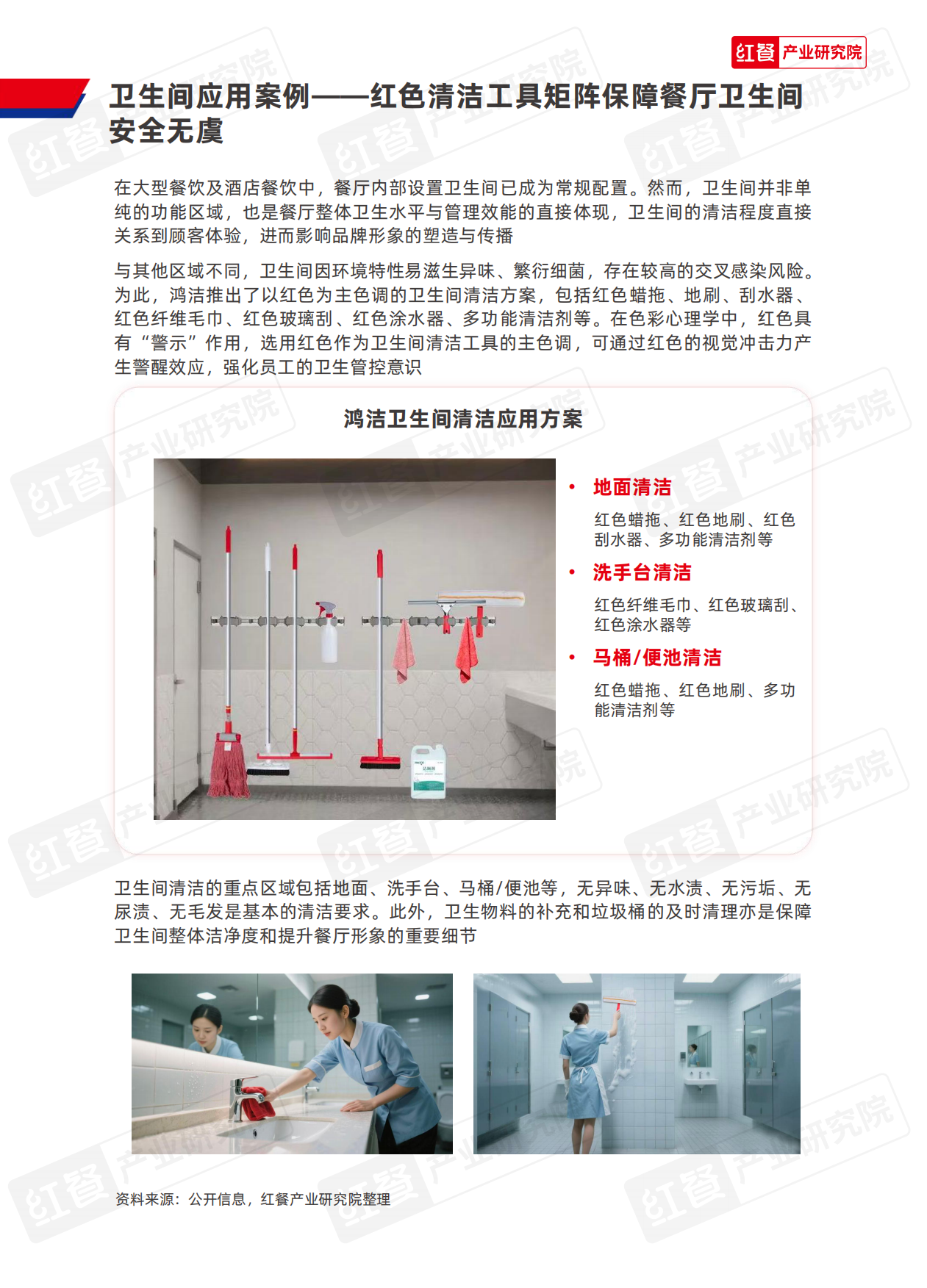 红餐 产业研究院

卫生间应用案例——红色清洁工具矩阵保障餐厅卫生间安全无虞

在大型餐饮及酒店餐饮中，餐厅内部设置卫生间已成为常规配置。然而，卫生间并非单纯的功能区域，也是餐厅整体卫生水平与管理效能的直接体现，卫生间的清洁程度直接关系到顾客体验，进而影响品牌形象的塑造与传播

与其他区域不同，卫生间因环境特性易滋生异味、繁衍细菌，存在较高的交叉感染风险。为此，鸿洁推出了以红色为主色调的卫生间清洁方案，包括红色蜡拖、地刷、刮水器、红色纤维毛巾、红色玻璃刮、红色涂水器、多功能清洁剂等。在色彩心理学中，红色具有“警示”作用，选用红色作为卫生间清洁工具的主色调，可通过红色的视觉冲击力产生警醒效应，强化员工的卫生管控意识

鸿洁卫生间清洁应用方案

• 地面清洁
红色蜡拖、红色地刷、红色刮水器、多功能清洁剂等

• 洗手台清洁
红色纤维毛巾、红色玻璃刮、红色涂水器等

• 马桶/便池清洁
红色蜡拖、红色地刷、多功能清洁剂等

卫生间清洁的重点区域包括地面、洗手台、马桶/便池等，无异味、无水渍、无污垢、无尿渍、无毛发是基本的清洁要求。此外，卫生物料的补充和垃圾桶的及时清理亦是保障卫生间整体洁净度和提升餐厅形象的重要细节

资料来源：公开信息，红餐产业研究院整理